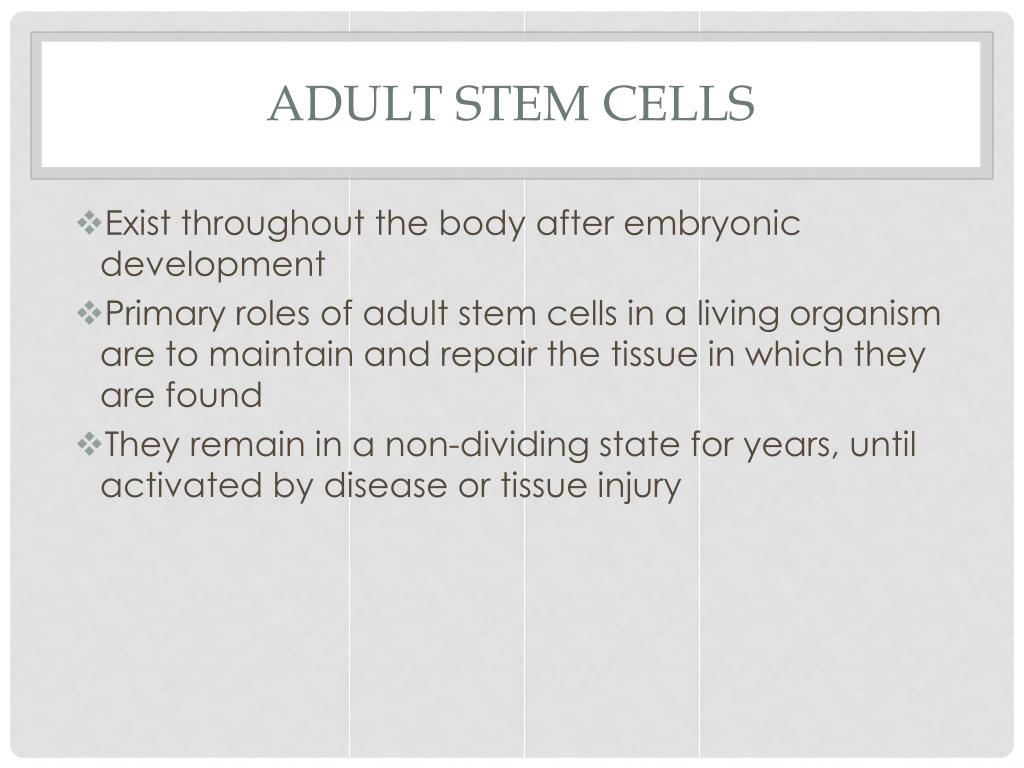 ADULT STEM CELLS

❖Exist throughout the body after embryonic development

❖Primary roles of adult stem cells in a living organism are to maintain and repair the tissue in which they are found

❖They remain in a non-dividing state for years, until activated by disease or tissue injury